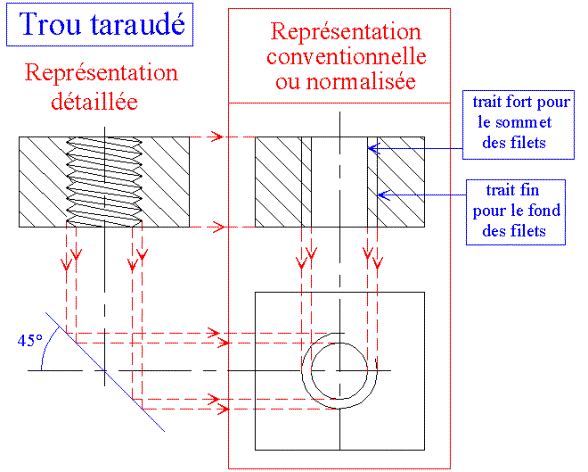 Trou taraudé

Représentation détaillée

Représentation conventionnelle ou normalisée

trait fort pour le sommet des filets

trait fin pour le fond des filets

45°